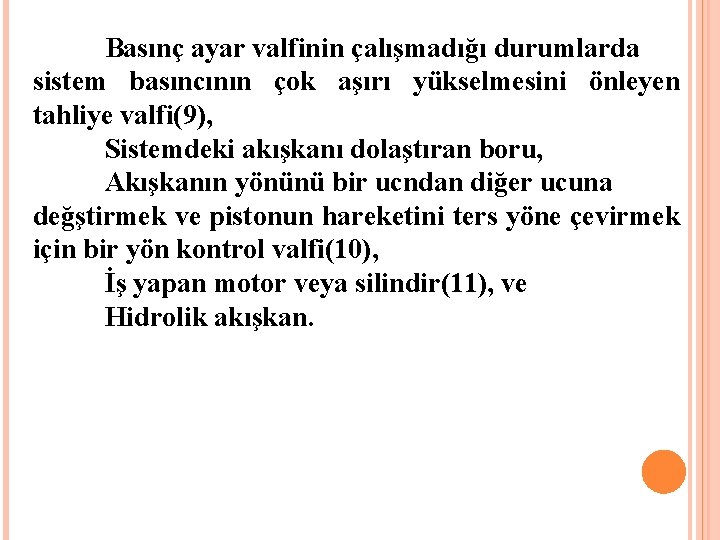 Basınç ayar valfinin çalışmadığı durumlarda sistem basıncının çok aşırı yükselmesini önleyen tahliye valfi(9),

Sistemdeki akışkanı dolaştıran boru,

Akışkanın yönünü bir ucndan diğer ucuna değştirmek ve pistonun hareketini ters yöne çevirmek için bir yön kontrol valfi(10),

İş yapan motor veya silindir(11), ve

Hidrolik akışkan.